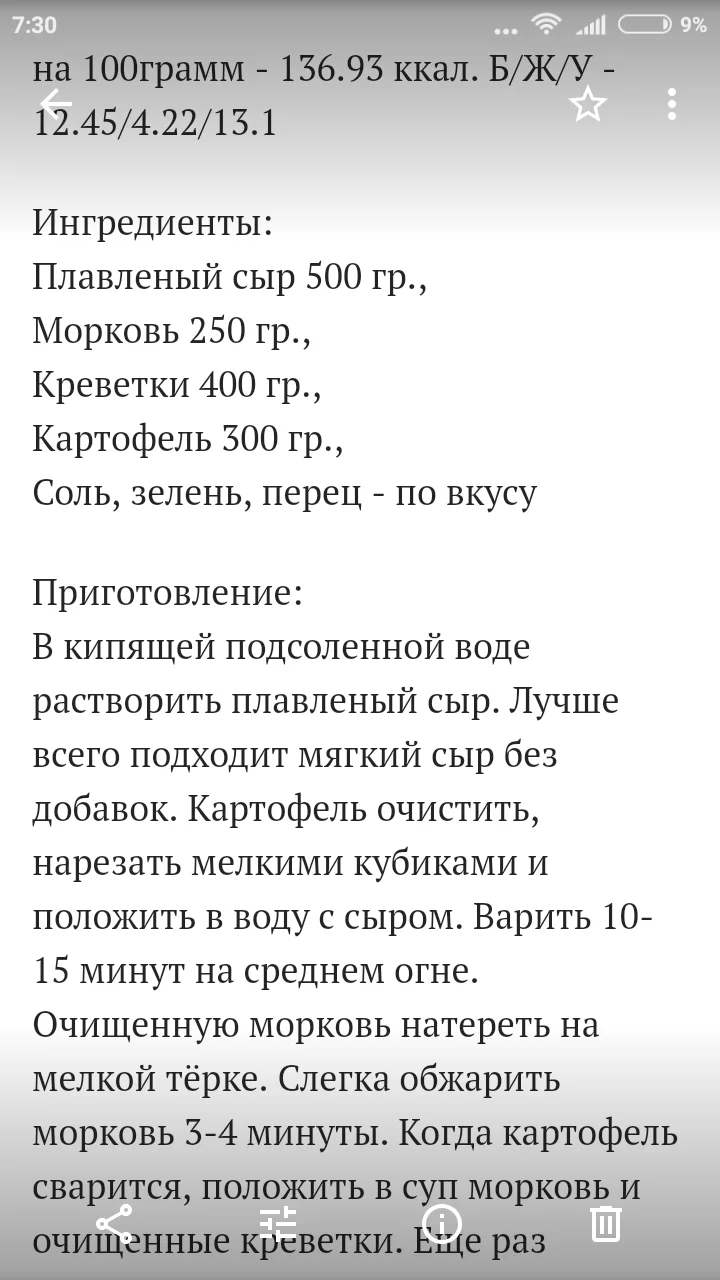 7:30
9%

на 100грамм - 136.93 ккал. Б/Ж/У - 12.45/4.22/13.1

Ингредиенты:
Плавленый сыр 500 гр.,
Морковь 250 гр.,
Креветки 400 гр.,
Картофель 300 гр.,
Соль, зелень, перец - по вкусу

Приготовление:
В кипящей подсоленной воде растворить плавленый сыр. Лучше всего подходит мягкий сыр без добавок. Картофель очистить, нарезать мелкими кубиками и положить в воду с сыром. Варить 10-15 минут на среднем огне. Очищенную морковь натереть на мелкой тёрке. Слегка обжарить морковь 3-4 минуты. Когда картофель сварится, положить в суп морковь и очищенные креветки. Еще раз